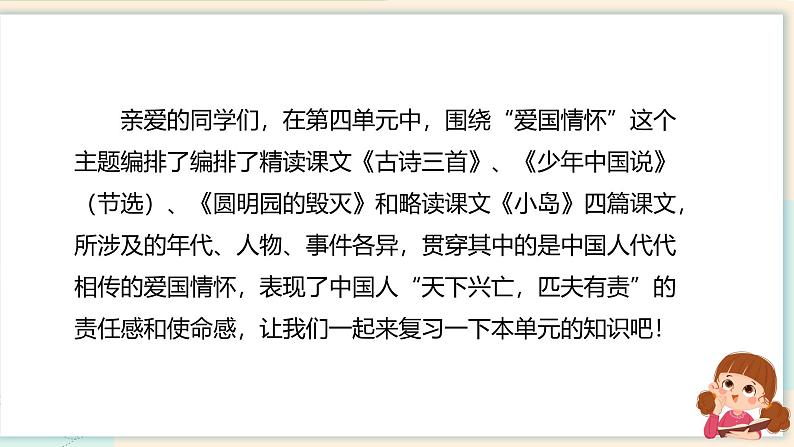 亲爱的同学们，在第四单元中，围绕“爱国情怀”这个主题编排了编排了精读课文《古诗三首》、《少年中国说》（节选）、《圆明园的毁灭》和略读课文《小岛》四篇课文，所涉及的年代、人物、事件各异，贯穿其中的是中国人代代相传的爱国情怀，表现了中国人“天下兴亡，匹夫有责”的责任感和使命感，让我们一起来复习一下本单元的知识吧！